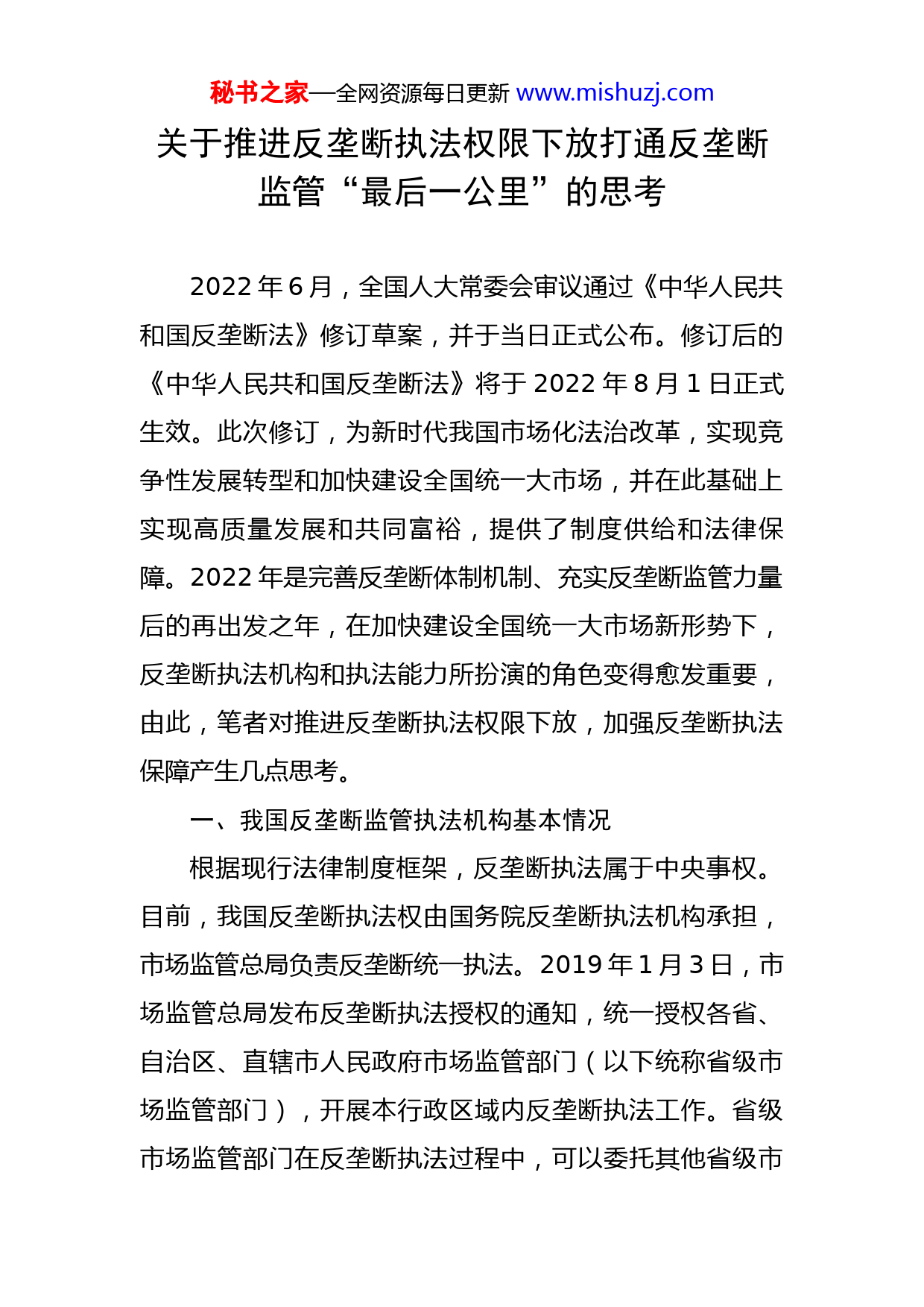 秘书之家—全网资源每日更新 www.mishuzj.com

关于推进反垄断执法权限下放打通反垄断监管“最后一公里”的思考

2022年6月，全国人大常委会审议通过《中华人民共和国反垄断法》修订草案，并于当日正式公布。修订后的《中华人民共和国反垄断法》将于2022年8月1日正式生效。此次修订，为新时代我国市场化法治改革，实现竞争性发展转型和加快建设全国统一大市场，并在此基础上实现高质量发展和共同富裕，提供了制度供给和法律保障。2022年是完善反垄断体制机制、充实反垄断监管力量后的再出发之年，在加快建设全国统一大市场新形势下，反垄断执法机构和执法能力所扮演的角色变得愈发重要，由此，笔者对推进反垄断执法权限下放，加强反垄断执法保障产生几点思考。

一、我国反垄断监管执法机构基本情况

根据现行法律制度框架，反垄断执法属于中央事权。目前，我国反垄断执法权由国务院反垄断执法机构承担，市场监管总局负责反垄断统一执法。2019年1月3日，市场监管总局发布反垄断执法授权的通知，统一授权各省、自治区、直辖市人民政府市场监管部门（以下统称省级市场监管部门），开展本行政区域内反垄断执法工作。省级市场监管部门在反垄断执法过程中，可以委托其他省级市